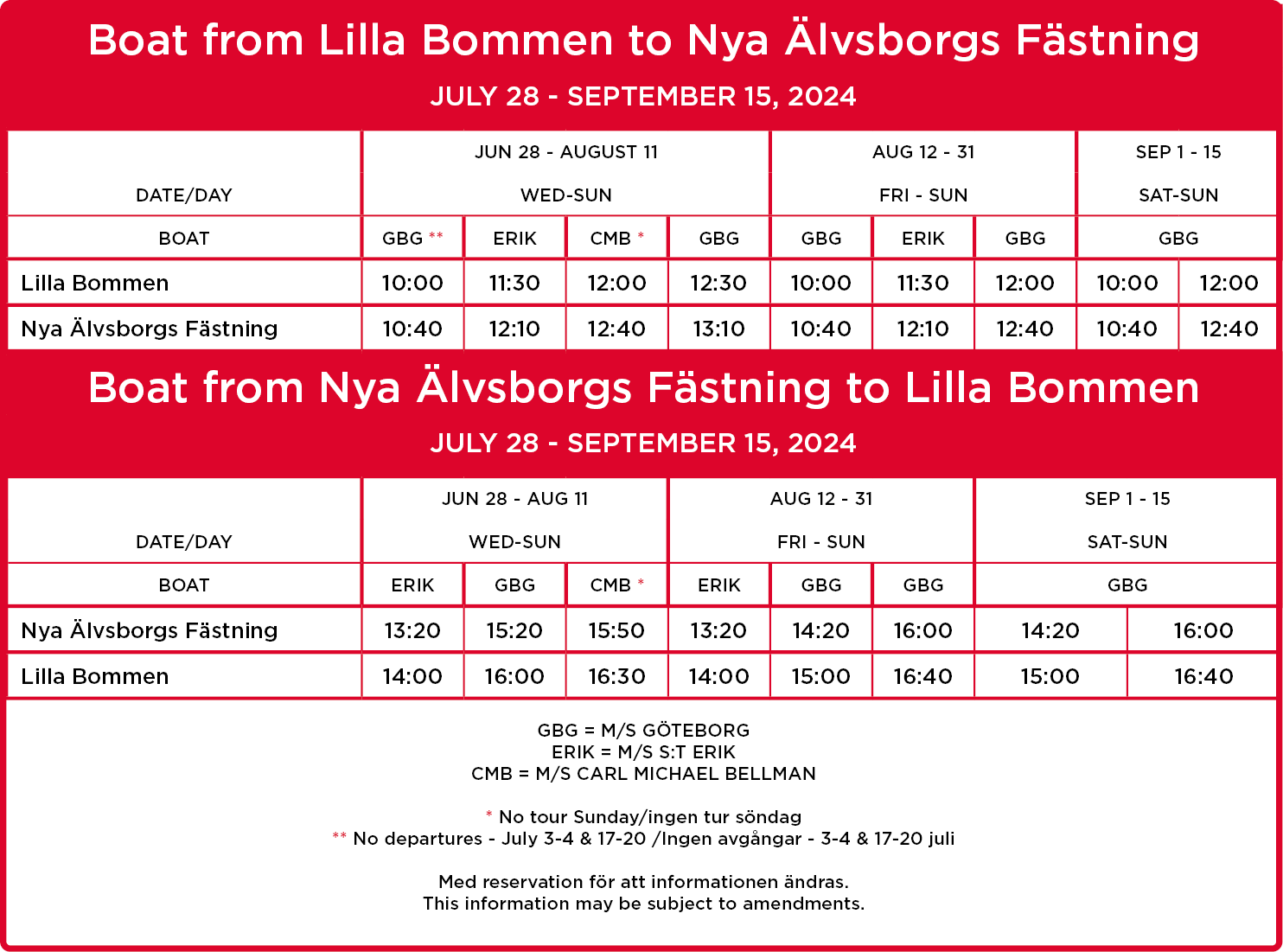 Boat from Lilla Bommen to Nya Älvsborgs Fästning

JULY 28 - SEPTEMBER 15, 2024

| DATE/DAY | JUN 28 - AUGUST 11 WED-SUN | | | | AUG 12 - 31 FRI - SUN | | | SEP 1 - 15 SAT-SUN | |
|---|---|---|---|---|---|---|---|---|---|
| BOAT | GBG ** | ERIK | CMB * | GBG | GBG | ERIK | GBG | GBG | |
| Lilla Bommen | 10:00 | 11:30 | 12:00 | 12:30 | 10:00 | 11:30 | 12:00 | 10:00 | 12:00 |
| Nya Älvsborgs Fästning | 10:40 | 12:10 | 12:40 | 13:10 | 10:40 | 12:10 | 12:40 | 10:40 | 12:40 |

Boat from Nya Älvsborgs Fästning to Lilla Bommen

JULY 28 - SEPTEMBER 15, 2024

| DATE/DAY | JUN 28 - AUG 11 WED-SUN | | | AUG 12 - 31 FRI - SUN | | | SEP 1 - 15 SAT-SUN | |
|---|---|---|---|---|---|---|---|---|
| BOAT | ERIK | GBG | CMB * | ERIK | GBG | GBG | GBG | |
| Nya Älvsborgs Fästning | 13:20 | 15:20 | 15:50 | 13:20 | 14:20 | 16:00 | 14:20 | 16:00 |
| Lilla Bommen | 14:00 | 16:00 | 16:30 | 14:00 | 15:00 | 16:40 | 15:00 | 16:40 |

GBG = M/S GÖTEBORG
ERIK = M/S S:T ERIK
CMB = M/S CARL MICHAEL BELLMAN

* No tour Sunday/ingen tur söndag
** No departures - July 3-4 & 17-20 /Ingen avgångar - 3-4 & 17-20 juli

Med reservation för att informationen ändras.
This information may be subject to amendments.